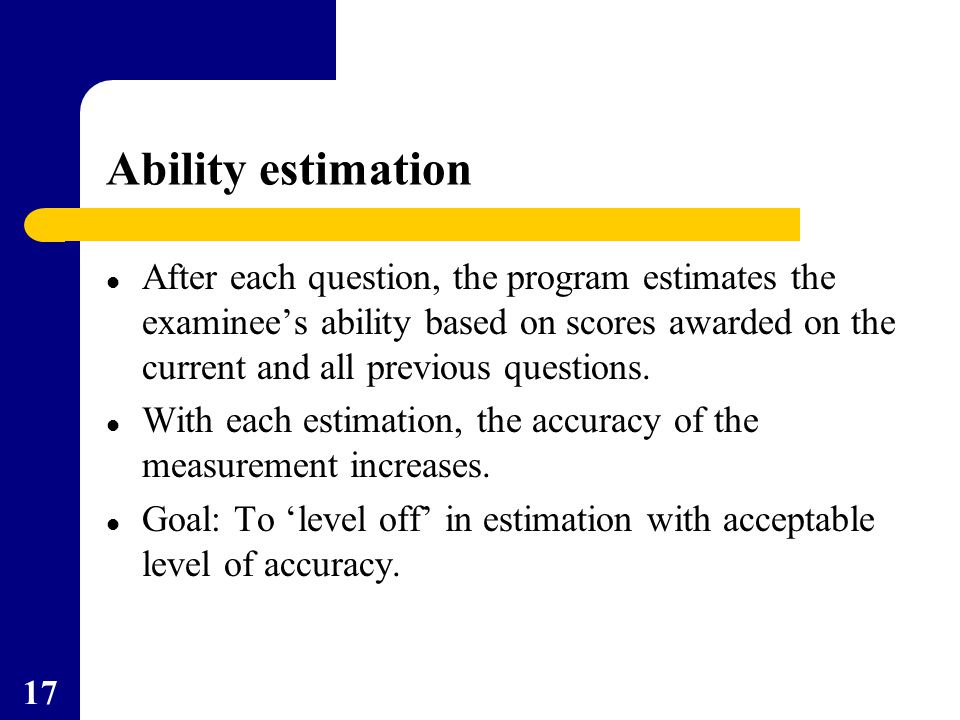 Ability estimation

- After each question, the program estimates the examinee’s ability based on scores awarded on the current and all previous questions.
- With each estimation, the accuracy of the measurement increases.
- Goal: To ‘level off’ in estimation with acceptable level of accuracy.

17